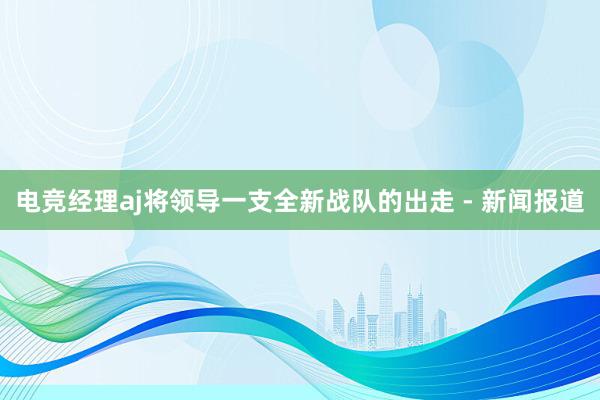 电竞经理aj将领导一支全新战队的出走 - 新闻报道